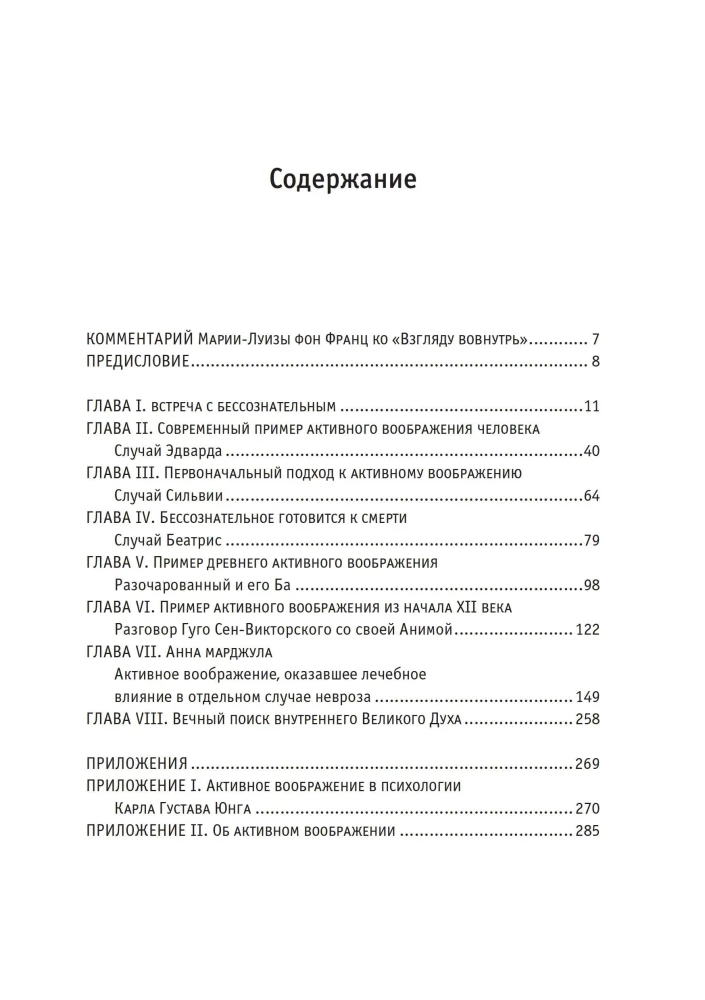 Содержание

КОММЕНТАРИЙ Марии-Луизы фон Франц ко «Взгляду вовнутрь» 7
ПРЕДИСЛОВИЕ 8

ГЛАВА I. встреча с бессознательным 11
ГЛАВА II. Современный пример активного воображения человека
Случай Эдварда 40
ГЛАВА III. Первоначальный подход к активному воображению
Случай Сильвии 64
ГЛАВА IV. Бессознательное готовится к смерти
Случай Беатрис 79
ГЛАВА V. Пример древнего активного воображения
Разочарованный и его Ба 98
ГЛАВА VI. Пример активного воображения из начала XII века
Разговор Гуго Сен-Викторского со своей Анимой 122
ГЛАВА VII. Анна марджула
Активное воображение, оказавшее лечебное влияние в отдельном случае невроза 149
ГЛАВА VIII. Вечный поиск внутреннего Великого Духа 258

ПРИЛОЖЕНИЯ 269
ПРИЛОЖЕНИЕ I. Активное воображение в психологии
Карла Густава Юнга 270
ПРИЛОЖЕНИЕ II. Об активном воображении 285